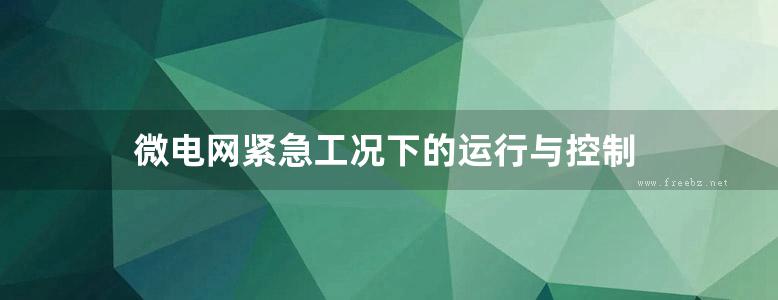 微电网紧急工况下的运行与控制

www.freebz.net